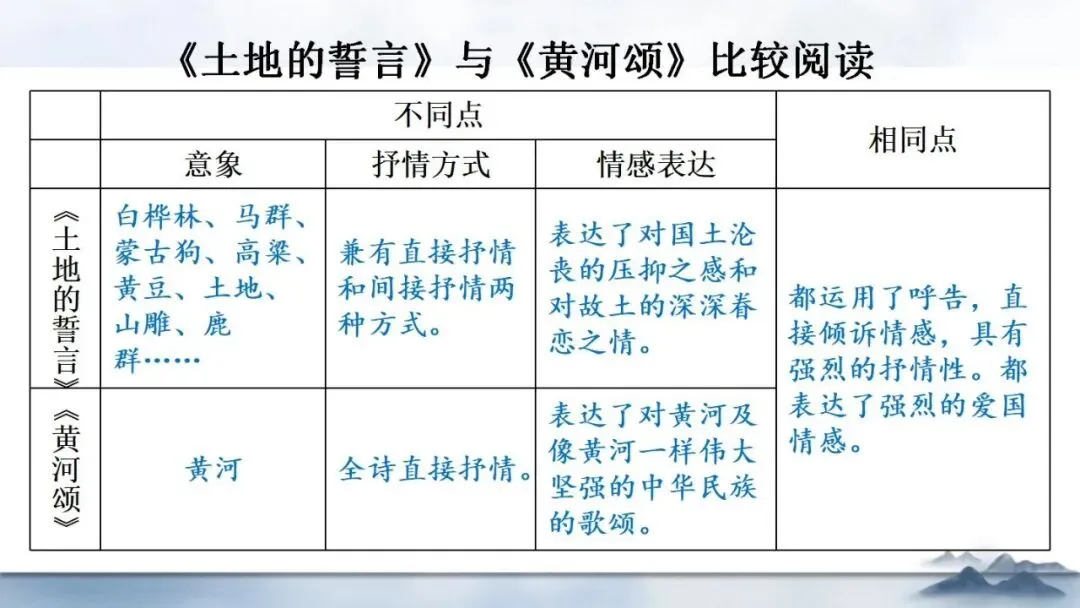 《土地的誓言》与《黄河颂》比较阅读

| | 不同点 | | | 相同点 |
|---|---|---|---|---|
| | 意象 | 抒情方式 | 情感表达 | |
| 《土地的誓言》 | 白桦林、马群、蒙古狗、高粱、黄豆、土地、山雕、鹿群…… | 兼有直接抒情和间接抒情两种方式。 | 表达了对国土沦丧的压抑之感和对故土的深深眷恋之情。 | 都运用了呼告，直接倾诉情感，具有强烈的抒情性。都表达了强烈的爱国情感。 |
| 《黄河颂》 | 黄河 | 全诗直接抒情。 | 表达了对黄河及像黄河一样伟大坚强的中华民族的歌颂。 | |